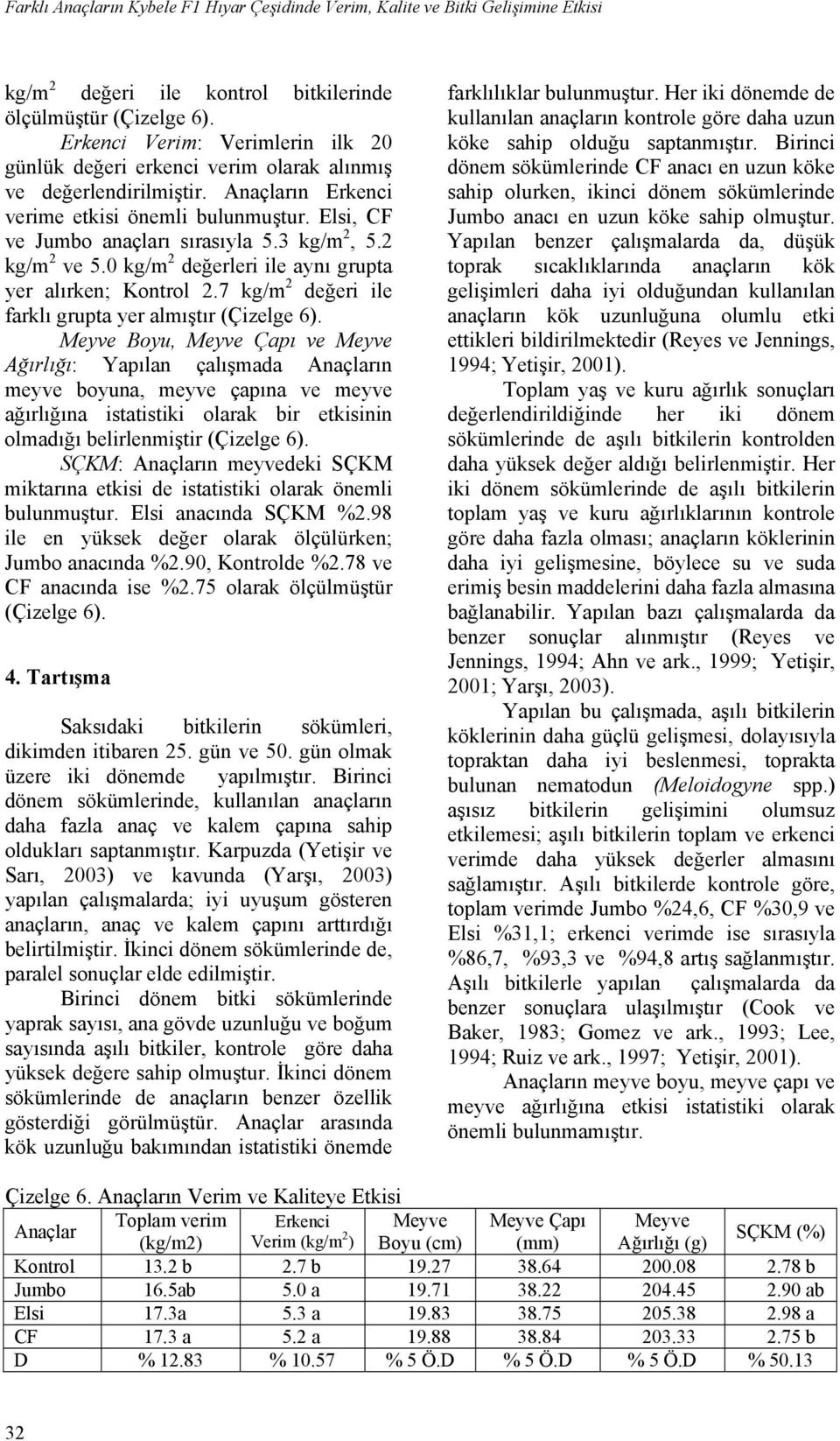 Farklı Anaçların Kybele F1 Hıyar Çeşidinde Verim, Kalite ve Bitki Gelişimine Etkisi

kg/m$^2$ değeri ile kontrol bitkilerinde ölçülmüştür (Çizelge 6).

Erkenci Verim: Verimlerin ilk 20 günlük değeri erkenci verim olarak alınmış ve değerlendirilmiştir. Anaçların Erkenci verime etkisi önemli bulunmuştur. Elsi, CF ve Jumbo anaçları sırasıyla 5.3 kg/m$^2$, 5.2 kg/m$^2$ ve 5.0 kg/m$^2$ değerleri ile aynı grupta yer alırken; Kontrol 2.7 kg/m$^2$ değeri ile farklı grupta yer almıştır (Çizelge 6).

Meyve Boyu, Meyve Çapı ve Meyve Ağırlığı: Yapılan çalışmada Anaçların meyve boyuna, meyve çapına ve meyve ağırlığına istatistiki olarak bir etkisinin olmadığı belirlenmiştir (Çizelge 6).

SÇKM: Anaçların meyvedeki SÇKM miktarına etkisi de istatistiki olarak önemli bulunmuştur. Elsi anacında SÇKM %2.98 ile en yüksek değer olarak ölçülürken; Jumbo anacında %2.90, Kontrolde %2.78 ve CF anacında ise %2.75 olarak ölçülmüştür (Çizelge 6).

4. Tartışma

Saksıdaki bitkilerin sökümleri, dikimden itibaren 25. gün ve 50. gün olmak üzere iki dönemde yapılmıştır. Birinci dönem sökümlerinde, kullanılan anaçların daha fazla anaç ve kalem çapına sahip oldukları saptanmıştır. Karpuzda (Yetişir ve Sarı, 2003) ve kavunda (Yarşı, 2003) yapılan çalışmalarda; iyi uyuşum gösteren anaçların, anaç ve kalem çapını arttırdığı belirtilmiştir. İkinci dönem sökümlerinde de, paralel sonuçlar elde edilmiştir.

Birinci dönem bitki sökümlerinde yaprak sayısı, ana gövde uzunluğu ve boğum sayısında aşılı bitkiler, kontrole göre daha yüksek değere sahip olmuştur. İkinci dönem sökümlerinde de anaçların benzer özellik gösterdiği görülmüştür. Anaçlar arasında kök uzunluğu bakımından istatistiki önemde farklılıklar bulunmuştur. Her iki dönemde de kullanılan anaçların kontrole göre daha uzun köke sahip olduğu saptanmıştır. Birinci dönem sökümlerinde CF anacı en uzun köke sahip olurken, ikinci dönem sökümlerinde Jumbo anacı en uzun köke sahip olmuştur. Yapılan benzer çalışmalarda da, düşük toprak sıcaklıklarında anaçların kök gelişimleri daha iyi olduğundan kullanılan anaçların kök uzunluğuna olumlu etki ettikleri bildirilmektedir (Reyes ve Jennings, 1994; Yetişir, 2001).

Toplam yaş ve kuru ağırlık sonuçları değerlendirildiğinde her iki dönem sökümlerinde de aşılı bitkilerin kontrolden daha yüksek değer aldığı belirlenmiştir. Her iki dönem sökümlerinde de aşılı bitkilerin toplam yaş ve kuru ağırlıklarının kontrole göre daha fazla olması; anaçların köklerinin daha iyi gelişmesine, böylece su ve suda erimiş besin maddelerini daha fazla almasına bağlanabilir. Yapılan bazı çalışmalarda da benzer sonuçlar alınmıştır (Reyes ve Jennings, 1994; Ahn ve ark., 1999; Yetişir, 2001; Yarşı, 2003).

Yapılan bu çalışmada, aşılı bitkilerin köklerinin daha güçlü gelişmesi, dolayısıyla topraktan daha iyi beslenmesi, toprakta bulunan nematodun (Meloidogyne spp.) aşısız bitkilerin gelişimini olumsuz etkilemesi; aşılı bitkilerin toplam ve erkenci verimde daha yüksek değerler almasını sağlamıştır. Aşılı bitkilerde kontrole göre, toplam verimde Jumbo %24,6, CF %30,9 ve Elsi %31,1; erkenci verimde ise sırasıyla %86,7, %93,3 ve %94,8 artış sağlanmıştır. Aşılı bitkilerle yapılan çalışmalarda da benzer sonuçlara ulaşılmıştır (Cook ve Baker, 1983; Gomez ve ark., 1993; Lee, 1994; Ruiz ve ark., 1997; Yetişir, 2001).

Anaçların meyve boyu, meyve çapı ve meyve ağırlığına etkisi istatistiki olarak önemli bulunmamıştır.

Çizelge 6. Anaçların Verim ve Kaliteye Etkisi

| Anaçlar | Toplam verim (kg/m2) | Erkenci Verim (kg/m$^2$) | Meyve Boyu (cm) | Meyve Çapı (mm) | Meyve Ağırlığı (g) | SÇKM (%) |
|---|---|---|---|---|---|---|
| Kontrol | 13.2 b | 2.7 b | 19.27 | 38.64 | 200.08 | 2.78 b |
| Jumbo | 16.5ab | 5.0 a | 19.71 | 38.22 | 204.45 | 2.90 ab |
| Elsi | 17.3a | 5.3 a | 19.83 | 38.75 | 205.38 | 2.98 a |
| CF | 17.3 a | 5.2 a | 19.88 | 38.84 | 203.33 | 2.75 b |
| D | % 12.83 | % 10.57 | % 5 Ö.D | % 5 Ö.D | % 5 Ö.D | % 50.13 |

32